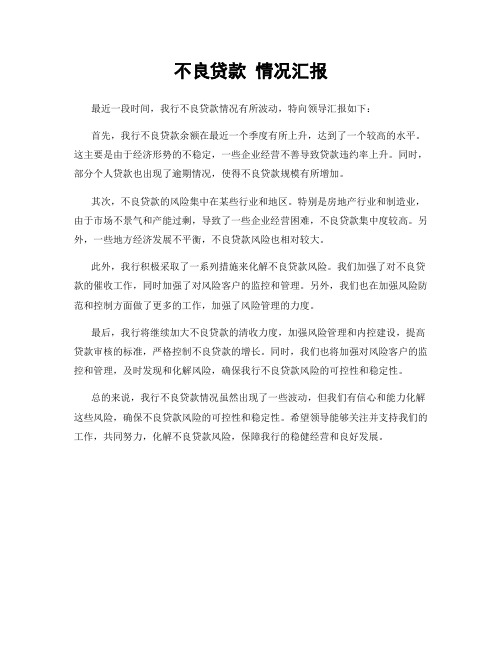 不良贷款 情况汇报

最近一段时间，我行不良贷款情况有所波动，特向领导汇报如下：

首先，我行不良贷款余额在最近一个季度有所上升，达到了一个较高的水平。这主要是由于经济形势的不稳定，一些企业经营不善导致贷款违约率上升。同时，部分个人贷款也出现了逾期情况，使得不良贷款规模有所增加。

其次，不良贷款的风险集中在某些行业和地区。特别是房地产行业和制造业，由于市场不景气和产能过剩，导致了一些企业经营困难，不良贷款集中度较高。另外，一些地方经济发展不平衡，不良贷款风险也相对较大。

此外，我行积极采取了一系列措施来化解不良贷款风险。我们加强了对不良贷款的催收工作，同时加强了对风险客户的监控和管理。另外，我们也在加强风险防范和控制方面做了更多的工作，加强了风险管理的力度。

最后，我行将继续加大不良贷款的清收力度，加强风险管理和内控建设，提高贷款审核的标准，严格控制不良贷款的增长。同时，我们也将加强对风险客户的监控和管理，及时发现和化解风险，确保我行不良贷款风险的可控性和稳定性。

总的来说，我行不良贷款情况虽然出现了一些波动，但我们有信心和能力化解这些风险，确保不良贷款风险的可控性和稳定性。希望领导能够关注并支持我们的工作，共同努力，化解不良贷款风险，保障我行的稳健经营和良好发展。